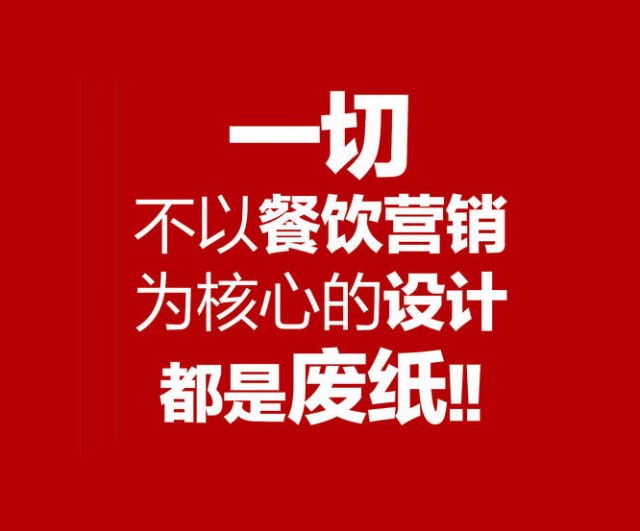 一切
不以餐饮营销
为核心的设计
都是废纸!!